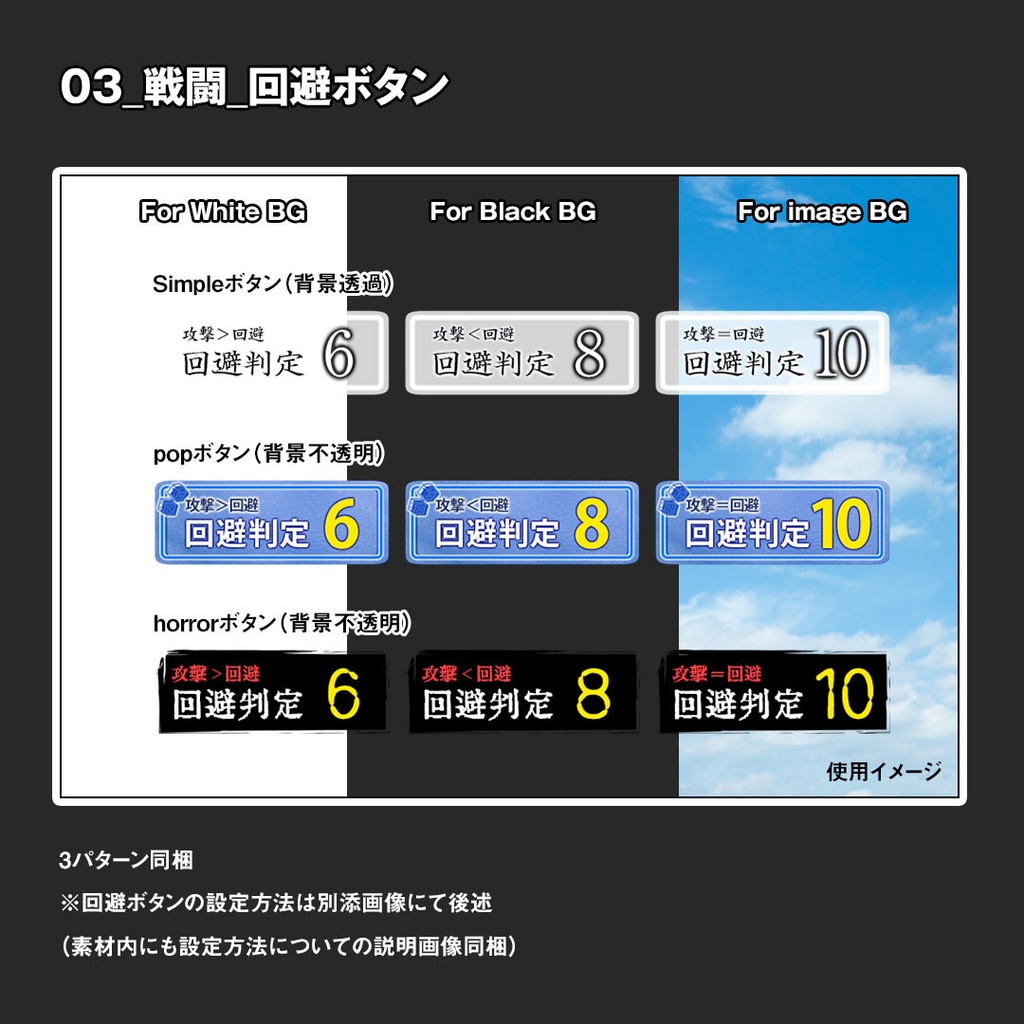 03_戦闘_回避ボタン

For White BG

For Black BG

For image BG

Simpleボタン（背景透過）

攻撃＞回避
回避判定 6

攻撃＜回避
回避判定 8

攻撃＝回避
回避判定 10

popボタン（背景不透明）

攻撃＞回避
回避判定 6

攻撃＜回避
回避判定 8

攻撃＝回避
回避判定 10

horrorボタン（背景不透明）

攻撃＞回避
回避判定 6

攻撃＜回避
回避判定 8

攻撃＝回避
回避判定 10

使用イメージ

3パターン同梱

※回避ボタンの設定方法は別添画像にて後述

（素材内にも設定方法についての説明画像同梱）